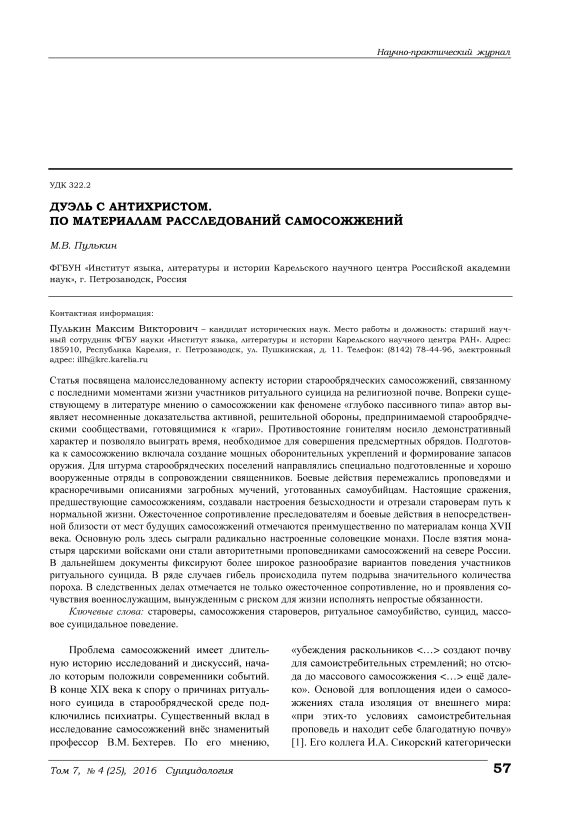 Научно-практический журнал

УДК 322.2

ДУЭЛЬ С АНТИХРИСТОМ. ПО МАТЕРИАЛАМ РАССЛЕДОВАНИЙ САМОСОЖЖЕНИЙ

М.В. Пулькин

ФГБУН «Институт языка, литературы и истории Карельского научного центра Российской академии наук», г. Петрозаводск, Россия

Контактная информация:

Пулькин Максим Викторович – кандидат исторических наук. Место работы и должность: старший научный сотрудник ФГБУ науки «Институт языка, литературы и истории Карельского научного центра РАН». Адрес: 185910, Республика Карелия, г. Петрозаводск, ул. Пушкинская, д. 11. Телефон: (8142) 78-44-96, электронный адрес: illh@krc.karelia.ru

Статья посвящена малоисследованному аспекту истории старообрядческих самосожжений, связанному с последними моментами жизни участников ритуального суицида на религиозной почве. Вопреки существующему в литературе мнению о самосожжении как феномене «глубоко пассивного типа» автор выявляет несомненные доказательства активной, решительной обороны, предпринимаемой старообрядческими сообществами, готовящимися к «гари». Противостояние гонителям носило демонстративный характер и позволяло выиграть время, необходимое для совершения предсмертных обрядов. Подготовка к самосожжению включала создание мощных оборонительных укреплений и формирование запасов оружия. Для штурма старообрядческих поселений направлялись специально подготовленные и хорошо вооруженные отряды в сопровождении священников. Боевые действия перемежались проповедями и красноречивыми описаниями загробных мучений, уготованных самоубийцам. Настоящие сражения, предшествующие самосожжениям, создавали настроения безысходности и отрезали староверам путь к нормальной жизни. Ожесточенное сопротивление преследователям и боевые действия в непосредственной близости от мест будущих самосожжений отмечаются преимущественно по материалам конца XVII века. Основную роль здесь сыграли радикально настроенные соловецкие монахи. После взятия монастыря царскими войсками они стали авторитетными проповедниками самосожжений на севере России. В дальнейшем документы фиксируют более широкое разнообразие вариантов поведения участников ритуального суицида. В ряде случаев гибель происходила путем подрыва значительного количества пороха. В следственных делах отмечается не только ожесточенное сопротивление, но и проявления сочувствия военнослужащим, вынужденным с риском для жизни исполнять непростые обязанности.

Ключевые слова: староверы, самосожжения староверов, ритуальное самоубийство, суицид, массовое суицидальное поведение.

Проблема самосожжений имеет длительную историю исследований и дискуссий, начало которым положили современники событий. В конце XIX века к спору о причинах ритуального суицида в старообрядческой среде подключились психиатры. Существенный вклад в исследование самосожжений внёс знаменитый профессор В.М. Бехтерев. По его мнению,

«убеждения раскольников <…> создают почву для самоистребительных стремлений; но отсюда до массового самосожжения <…> ещё далеко». Основой для воплощения идеи о самосожжениях стала изоляция от внешнего мира: «при этих-то условиях самоистребительная проповедь и находит себе благодатную почву» [1]. Его коллега И.А. Сикорский категорически

Том 7, № 4 (25), 2016 Суицидология

57